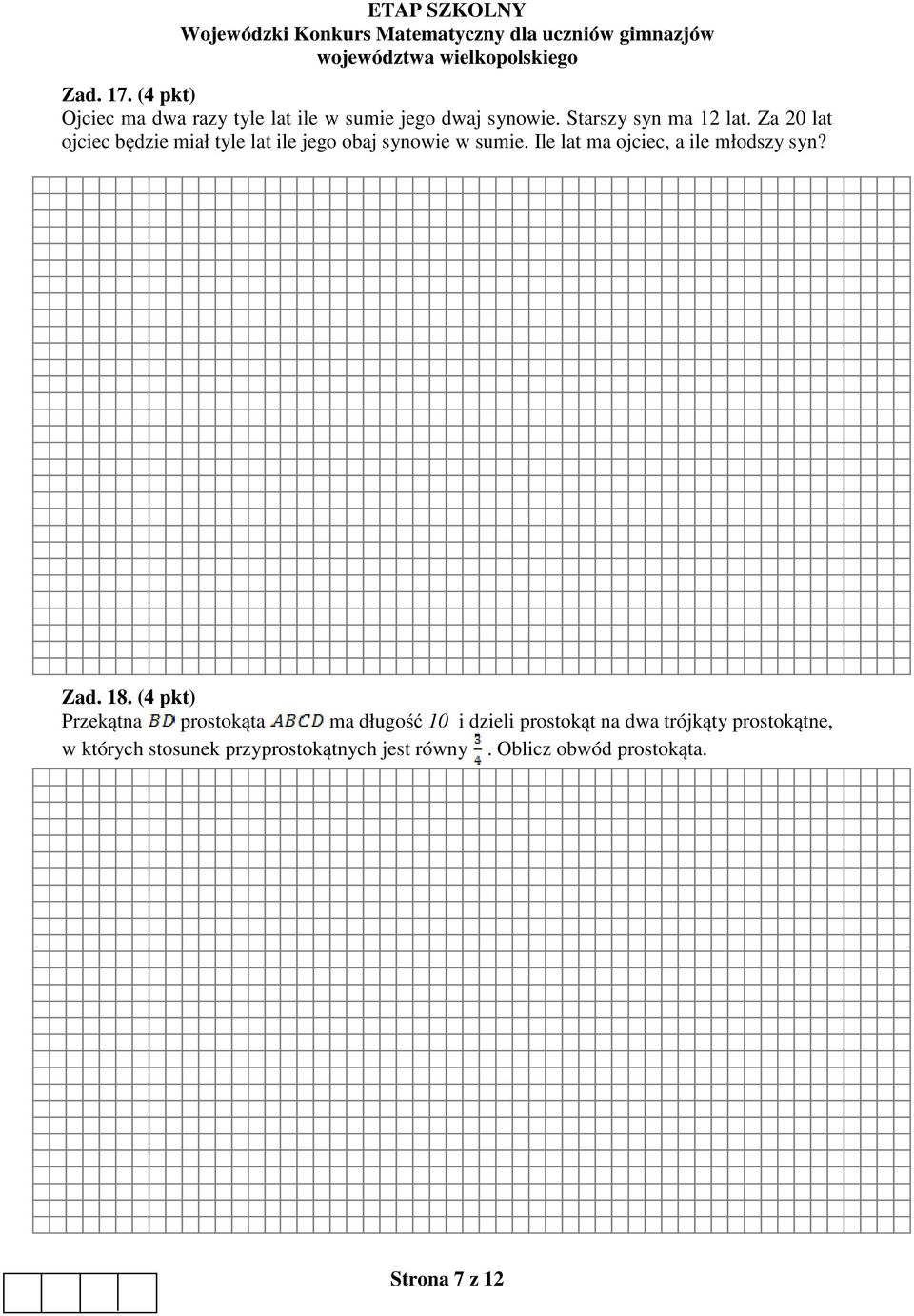 ETAP SZKOLNY
Wojewódzki Konkurs Matematyczny dla uczniów gimnazjów
województwa wielkopolskiego

Zad. 17. (4 pkt)
Ojciec ma dwa razy tyle lat ile w sumie jego dwaj synowie. Starszy syn ma 12 lat. Za 20 lat ojciec będzie miał tyle lat ile jego obaj synowie w sumie. Ile lat ma ojciec, a ile młodszy syn?

Zad. 18. (4 pkt)
Przekątna $BD$ prostokąta $ABCD$ ma długość $10$ i dzieli prostokąt na dwa trójkąty prostokątne, w których stosunek przyprostokątnych jest równy $\frac{3}{4}$. Oblicz obwód prostokąta.

Strona 7 z 12